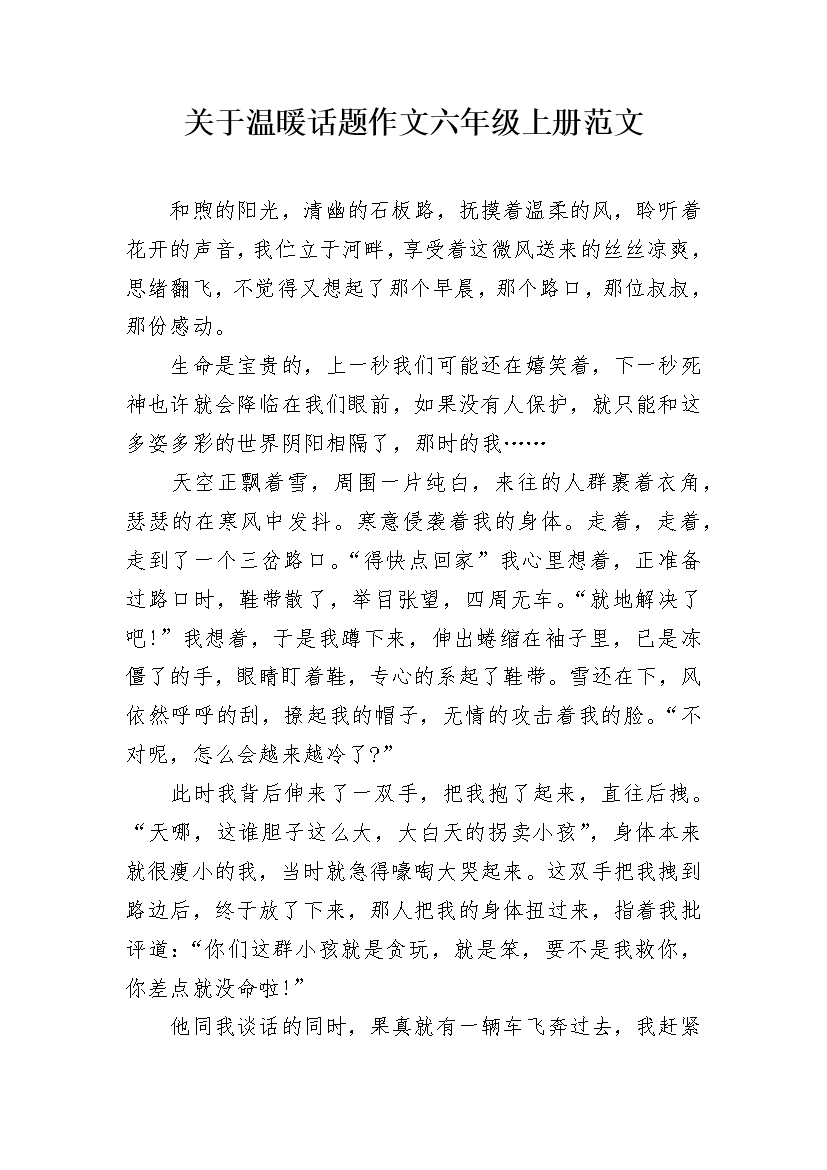 关于温暖话题作文六年级上册范文

和煦的阳光，清幽的石板路，抚摸着温柔的风，聆听着花开的声音，我伫立于河畔，享受着这微风送来的丝丝凉爽，思绪翻飞，不觉得又想起了那个早晨，那个路口，那位叔叔，那份感动。

生命是宝贵的，上一秒我们可能还在嬉笑着，下一秒死神也许就会降临在我们眼前，如果没有人保护，就只能和这多姿多彩的世界阴阳相隔了，那时的我……

天空正飘着雪，周围一片纯白，来往的人群裹着衣角，瑟瑟的在寒风中发抖。寒意侵袭着我的身体。走着，走着，走到了一个三岔路口。“得快点回家”我心里想着，正准备过路口时，鞋带散了，举目张望，四周无车。“就地解决了吧!”我想着，于是我蹲下来，伸出蜷缩在袖子里，已是冻僵了的手，眼睛盯着鞋，专心的系起了鞋带。雪还在下，风依然呼呼的刮，撩起我的帽子，无情的攻击着我的脸。“不对呢，怎么会越来越冷了?”

此时我背后伸来了一双手，把我抱了起来，直往后拽。“天哪，这谁胆子这么大，大白天的拐卖小孩”，身体本来就很瘦小的我，当时就急得嚎啕大哭起来。这双手把我拽到路边后，终于放了下来，那人把我的身体扭过来，指着我批评道：“你们这群小孩就是贪玩，就是笨，要不是我救你，你差点就没命啦!”

他同我谈话的同时，果真就有一辆车飞奔过去，我赶紧